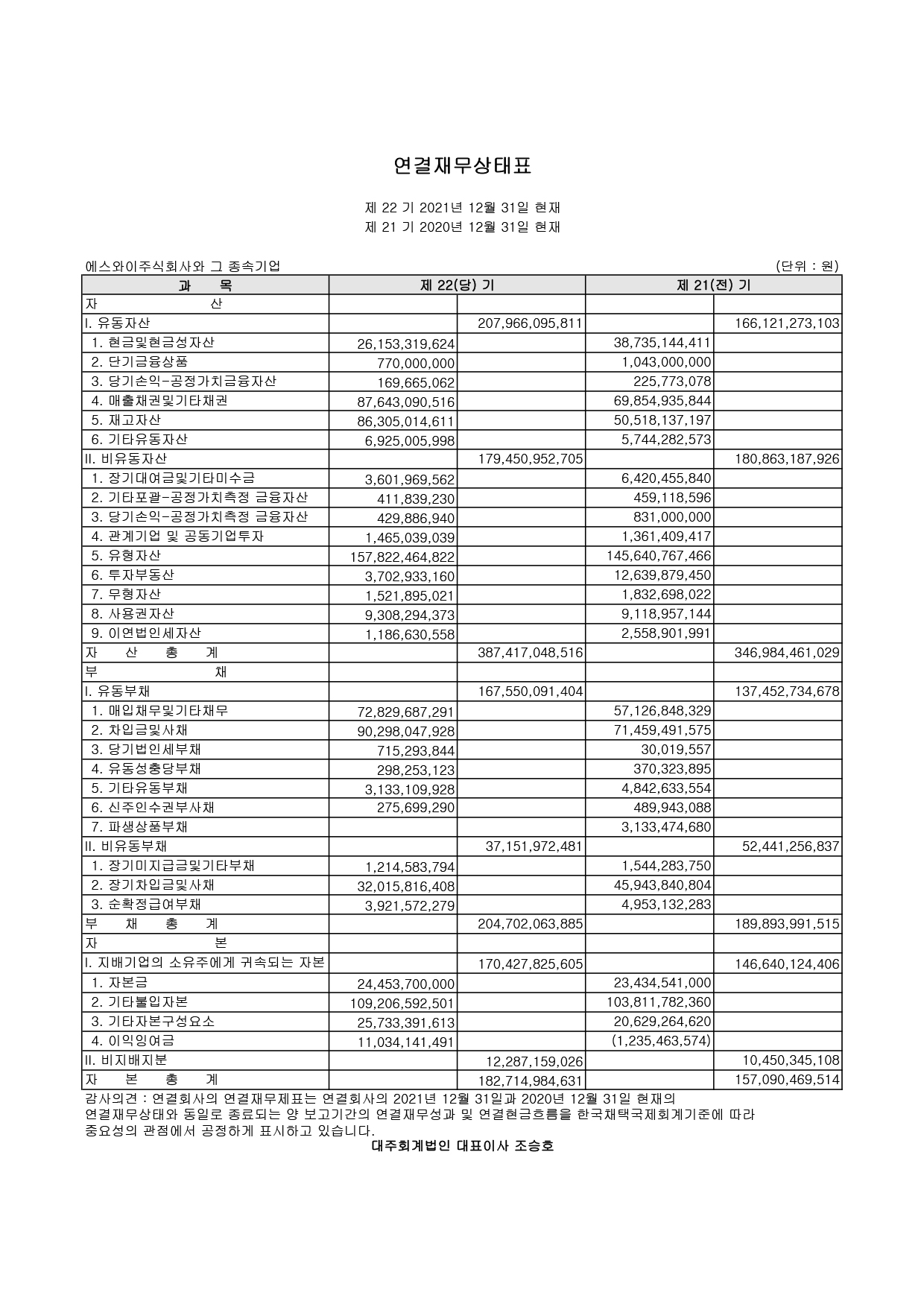 연결재무상태표

제 22 기 2021년 12월 31일 현재
제 21 기 2020년 12월 31일 현재

에스와이주식회사와 그 종속기업 (단위 : 원)

| 과 목 | 제 22(당) 기 | | 제 21(전) 기 | |
|---|---|---|---|---|
| 자 산 | | | | |
| I. 유동자산 | | 207,966,095,811 | | 166,121,273,103 |
| 1. 현금및현금성자산 | 26,153,319,624 | | 38,735,144,411 | |
| 2. 단기금융상품 | 770,000,000 | | 1,043,000,000 | |
| 3. 당기손익-공정가치금융자산 | 169,665,062 | | 225,773,078 | |
| 4. 매출채권및기타채권 | 87,643,090,516 | | 69,854,935,844 | |
| 5. 재고자산 | 86,305,014,611 | | 50,518,137,197 | |
| 6. 기타유동자산 | 6,925,005,998 | | 5,744,282,573 | |
| II. 비유동자산 | | 179,450,952,705 | | 180,863,187,926 |
| 1. 장기대여금및기타미수금 | 3,601,969,562 | | 6,420,455,840 | |
| 2. 기타포괄-공정가치측정 금융자산 | 411,839,230 | | 459,118,596 | |
| 3. 당기손익-공정가치측정 금융자산 | 429,886,940 | | 831,000,000 | |
| 4. 관계기업 및 공동기업투자 | 1,465,039,039 | | 1,361,409,417 | |
| 5. 유형자산 | 157,822,464,822 | | 145,640,767,466 | |
| 6. 투자부동산 | 3,702,933,160 | | 12,639,879,450 | |
| 7. 무형자산 | 1,521,895,021 | | 1,832,698,022 | |
| 8. 사용권자산 | 9,308,294,373 | | 9,118,957,144 | |
| 9. 이연법인세자산 | 1,186,630,558 | | 2,558,901,991 | |
| 자 산 총 계 | | 387,417,048,516 | | 346,984,461,029 |
| 부 채 | | | | |
| I. 유동부채 | | 167,550,091,404 | | 137,452,734,678 |
| 1. 매입채무및기타채무 | 72,829,687,291 | | 57,126,848,329 | |
| 2. 차입금및사채 | 90,298,047,928 | | 71,459,491,575 | |
| 3. 당기법인세부채 | 715,293,844 | | 30,019,557 | |
| 4. 유동성충당부채 | 298,253,123 | | 370,323,895 | |
| 5. 기타유동부채 | 3,133,109,928 | | 4,842,633,554 | |
| 6. 신주인수권부사채 | 275,699,290 | | 489,943,088 | |
| 7. 파생상품부채 | | | 3,133,474,680 | |
| II. 비유동부채 | | 37,151,972,481 | | 52,441,256,837 |
| 1. 장기미지급금및기타부채 | 1,214,583,794 | | 1,544,283,750 | |
| 2. 장기차입금및사채 | 32,015,816,408 | | 45,943,840,804 | |
| 3. 순확정급여부채 | 3,921,572,279 | | 4,953,132,283 | |
| 부 채 총 계 | | 204,702,063,885 | | 189,893,991,515 |
| 자 본 | | | | |
| I. 지배기업의 소유주에게 귀속되는 자본 | | 170,427,825,605 | | 146,640,124,406 |
| 1. 자본금 | 24,453,700,000 | | 23,434,541,000 | |
| 2. 기타불입자본 | 109,206,592,501 | | 103,811,782,360 | |
| 3. 기타자본구성요소 | 25,733,391,613 | | 20,629,264,620 | |
| 4. 이익잉여금 | 11,034,141,491 | | (1,235,463,574) | |
| II. 비지배지분 | | 12,287,159,026 | | 10,450,345,108 |
| 자 본 총 계 | | 182,714,984,631 | | 157,090,469,514 |

감사의견 : 연결회사의 연결재무제표는 연결회사의 2021년 12월 31일과 2020년 12월 31일 현재의 연결재무상태와 동일로 종료되는 양 보고기간의 연결재무성과 및 연결현금흐름을 한국채택국제회계기준에 따라 중요성의 관점에서 공정하게 표시하고 있습니다.
대주회계법인 대표이사 조승호